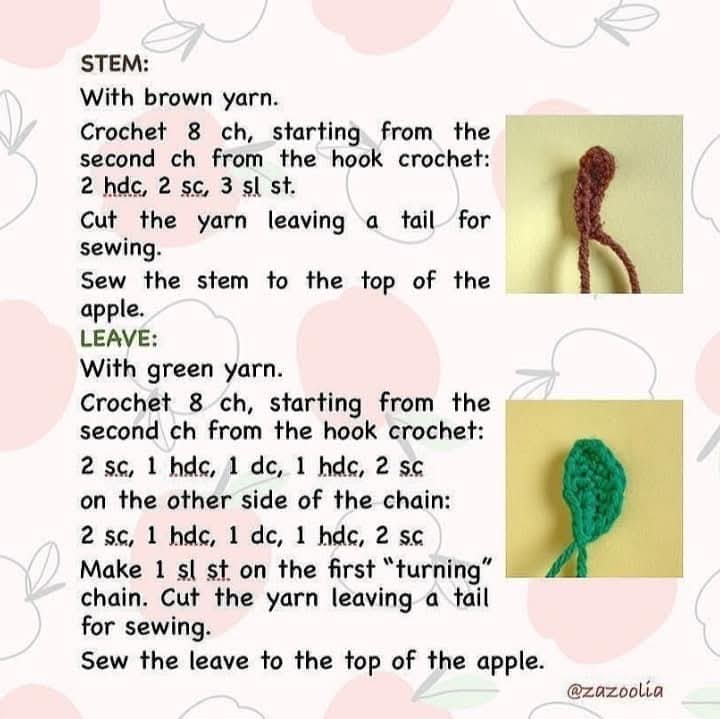 STEM:

With brown yarn.

Crochet 8 ch, starting from the second ch from the hook crochet: 2 hdc, 2 sc, 3 sl st.

Cut the yarn leaving a tail for sewing.

Sew the stem to the top of the apple.

LEAVE:

With green yarn.

Crochet 8 ch, starting from the second ch from the hook crochet:

2 sc, 1 hdc, 1 dc, 1 hdc, 2 sc

on the other side of the chain:

2 sc, 1 hdc, 1 dc, 1 hdc, 2 sc

Make 1 sl st on the first "turning" chain. Cut the yarn leaving a tail for sewing.

Sew the leave to the top of the apple.

@zazoolia